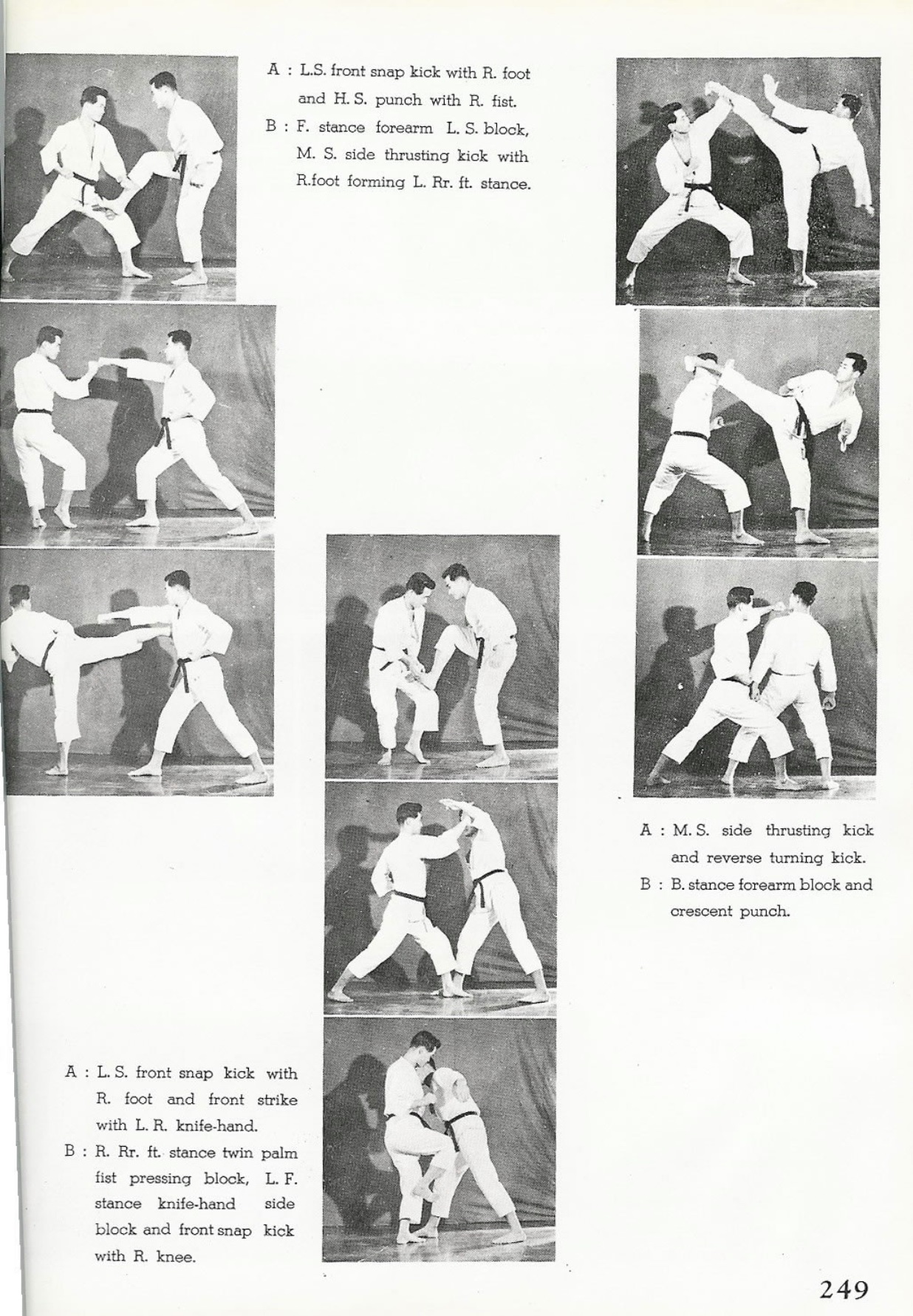 A : L.S. front snap kick with R. foot and H. S. punch with R. fist.
B : F. stance forearm L. S. block, M. S. side thrusting kick with R.foot forming L. Rr. ft. stance.

A : M. S. side thrusting kick and reverse turning kick.
B : B. stance forearm block and crescent punch.

A : L. S. front snap kick with R. foot and front strike with L. R. knife-hand.
B : R. Rr. ft. stance twin palm fist pressing block, L. F. stance knife-hand side block and front snap kick with R. knee.

249